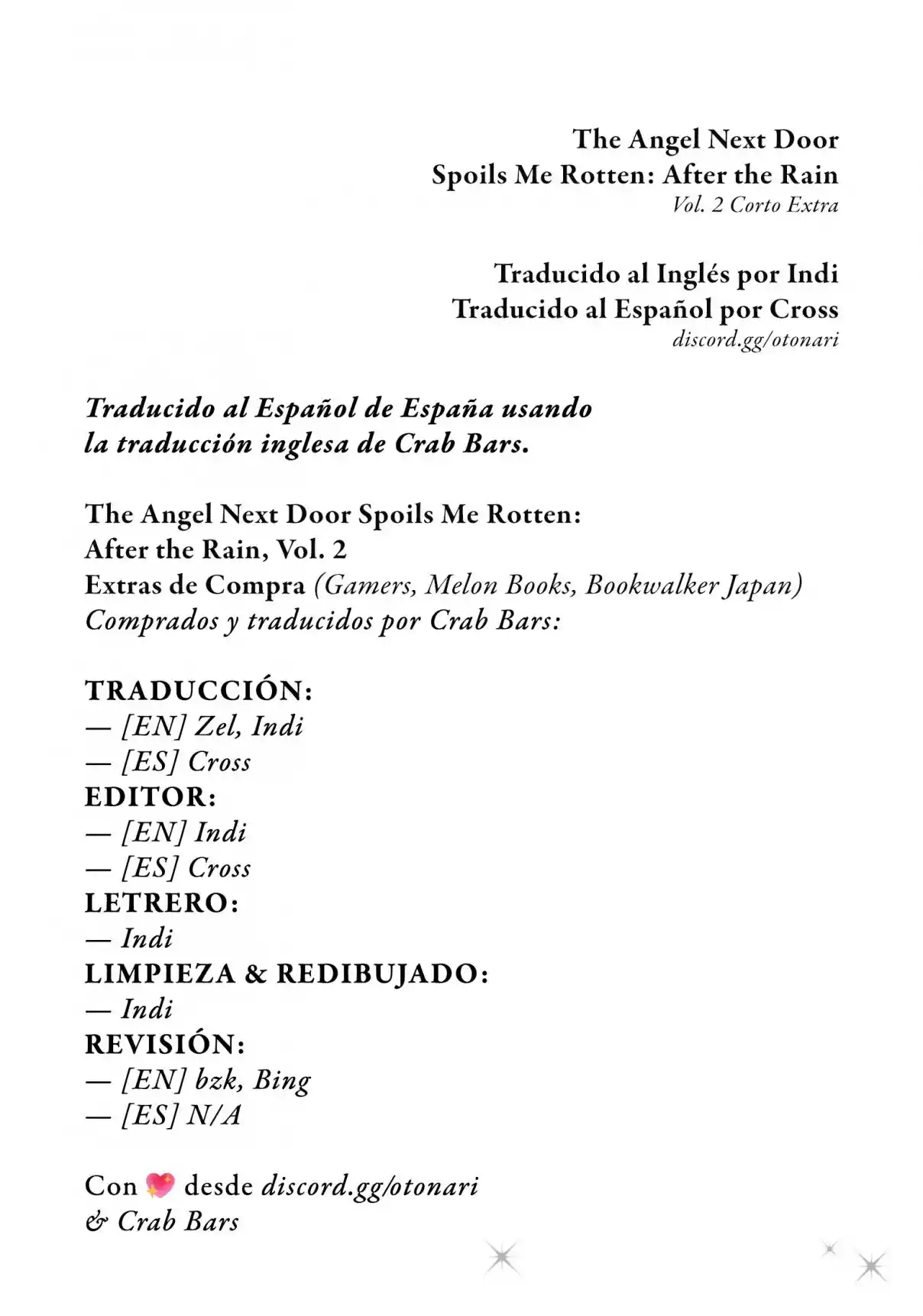 The Angel Next Door
Spoils Me Rotten: After the Rain
Vol. 2 Corto Extra

Traducido al Inglés por Indi
Traducido al Español por Cross
discord.gg/otonari

Traducido al Español de España usando la traducción inglesa de Crab Bars.

The Angel Next Door Spoils Me Rotten:
After the Rain, Vol. 2
Extras de Compra (Gamers, Melon Books, Bookwalker Japan)
Comprados y traducidos por Crab Bars:

TRADUCCIÓN:
— [EN] Zel, Indi
— [ES] Cross
EDITOR:
— [EN] Indi
— [ES] Cross
LETRERO:
— Indi
LIMPIEZA & REDIBUJADO:
— Indi
REVISIÓN:
— [EN] bzk, Bing
— [ES] N/A

Con 💖 desde discord.gg/otonari
& Crab Bars